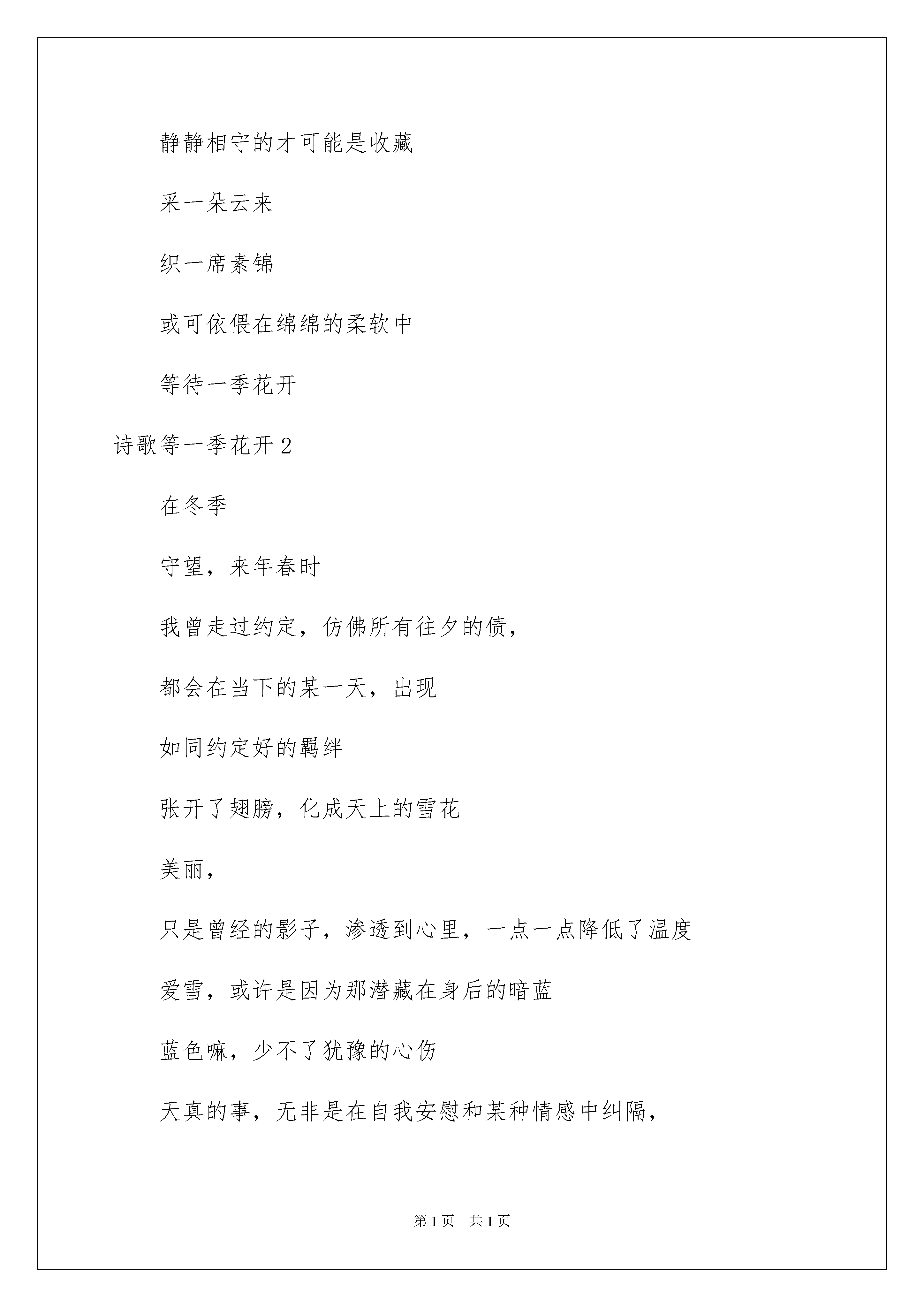 静静相守的才可能是收藏

采一朵云来

织一席素锦

或可依偎在绵绵的柔软中

等待一季花开

诗歌等一季花开 2

在冬季

守望，来年春时

我曾走过约定，仿佛所有往夕的债，

都会在当下的某一天，出现

如同约定好的羁绊

张开了翅膀，化成天上的雪花

美丽，

只是曾经的影子，渗透到心里，一点一点降低了温度

爱雪，或许是因为那潜藏在身后的暗蓝

蓝色嘛，少不了犹豫的心伤

天真的事，无非是在自我安慰和某种情感中纠隔，

第 1 页　共 1 页